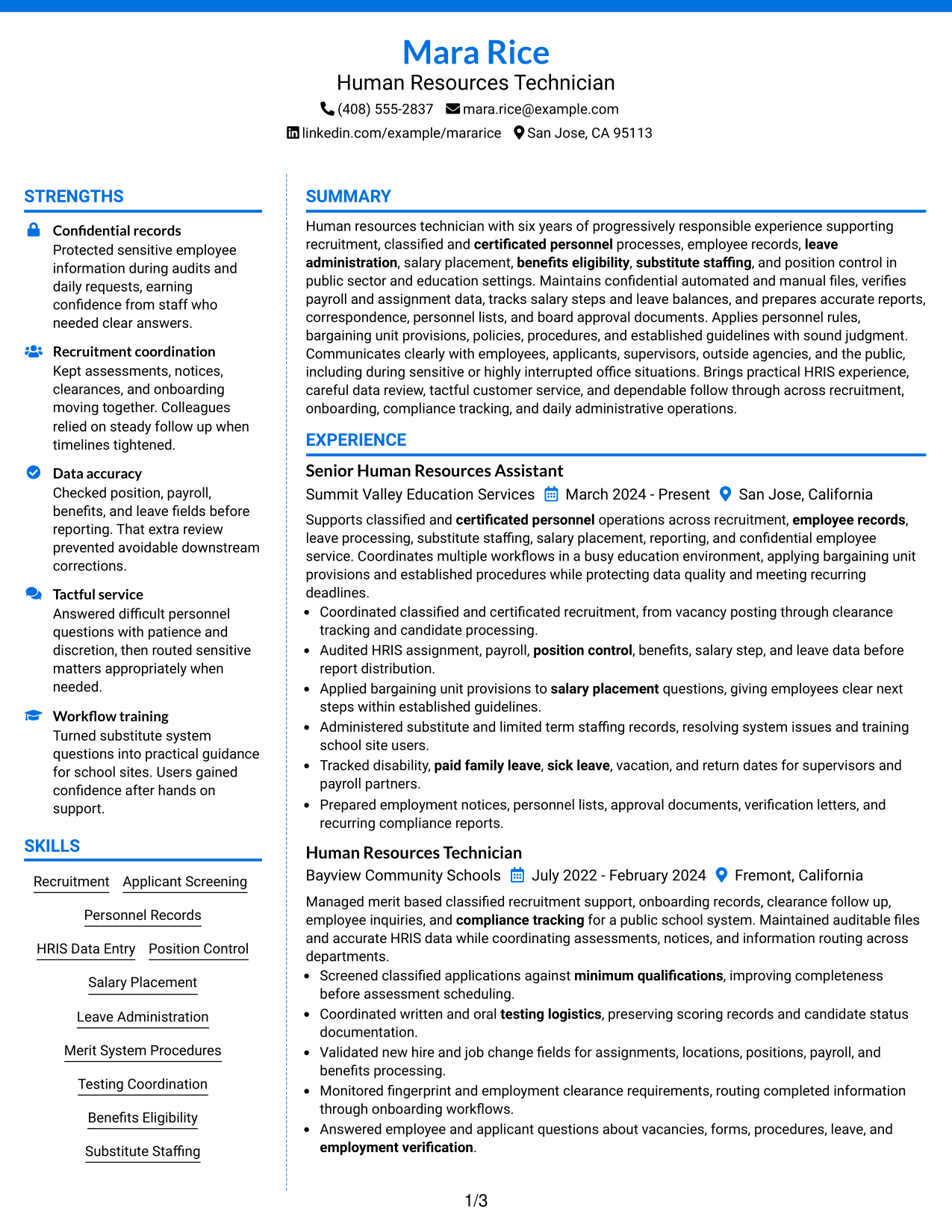 Mara Rice
Human Resources Technician
(408) 555-2837 mara.rice@example.com
linkedin.com/example/mararice San Jose, CA 95113

STRENGTHS

Confidential records
Protected sensitive employee information during audits and daily requests, earning confidence from staff who needed clear answers.

Recruitment coordination
Kept assessments, notices, clearances, and onboarding moving together. Colleagues relied on steady follow up when timelines tightened.

Data accuracy
Checked position, payroll, benefits, and leave fields before reporting. That extra review prevented avoidable downstream corrections.

Tactful service
Answered difficult personnel questions with patience and discretion, then routed sensitive matters appropriately when needed.

Workflow training
Turned substitute system questions into practical guidance for school sites. Users gained confidence after hands on support.

SKILLS

Recruitment Applicant Screening
Personnel Records
HRIS Data Entry Position Control
Salary Placement
Leave Administration
Merit System Procedures
Testing Coordination
Benefits Eligibility
Substitute Staffing

SUMMARY

Human resources technician with six years of progressively responsible experience supporting recruitment, classified and certificated personnel processes, employee records, leave administration, salary placement, benefits eligibility, substitute staffing, and position control in public sector and education settings. Maintains confidential automated and manual files, verifies payroll and assignment data, tracks salary steps and leave balances, and prepares accurate reports, correspondence, personnel lists, and board approval documents. Applies personnel rules, bargaining unit provisions, policies, procedures, and established guidelines with sound judgment. Communicates clearly with employees, applicants, supervisors, outside agencies, and the public, including during sensitive or highly interrupted office situations. Brings practical HRIS experience, careful data review, tactful customer service, and dependable follow through across recruitment, onboarding, compliance tracking, and daily administrative operations.

EXPERIENCE

Senior Human Resources Assistant
Summit Valley Education Services March 2024 - Present San Jose, California

Supports classified and certificated personnel operations across recruitment, employee records, leave processing, substitute staffing, salary placement, reporting, and confidential employee service. Coordinates multiple workflows in a busy education environment, applying bargaining unit provisions and established procedures while protecting data quality and meeting recurring deadlines.

• Coordinated classified and certificated recruitment, from vacancy posting through clearance tracking and candidate processing.
• Audited HRIS assignment, payroll, position control, benefits, salary step, and leave data before report distribution.
• Applied bargaining unit provisions to salary placement questions, giving employees clear next steps within established guidelines.
• Administered substitute and limited term staffing records, resolving system issues and training school site users.
• Tracked disability, paid family leave, sick leave, vacation, and return dates for supervisors and payroll partners.
• Prepared employment notices, personnel lists, approval documents, verification letters, and recurring compliance reports.

Human Resources Technician
Bayview Community Schools July 2022 - February 2024 Fremont, California

Managed merit based classified recruitment support, onboarding records, clearance follow up, employee inquiries, and compliance tracking for a public school system. Maintained auditable files and accurate HRIS data while coordinating assessments, notices, and information routing across departments.

• Screened classified applications against minimum qualifications, improving completeness before assessment scheduling.
• Coordinated written and oral testing logistics, preserving scoring records and candidate status documentation.
• Validated new hire and job change fields for assignments, locations, positions, payroll, and benefits processing.
• Monitored fingerprint and employment clearance requirements, routing completed information through onboarding workflows.
• Answered employee and applicant questions about vacancies, forms, procedures, leave, and employment verification.

1/3